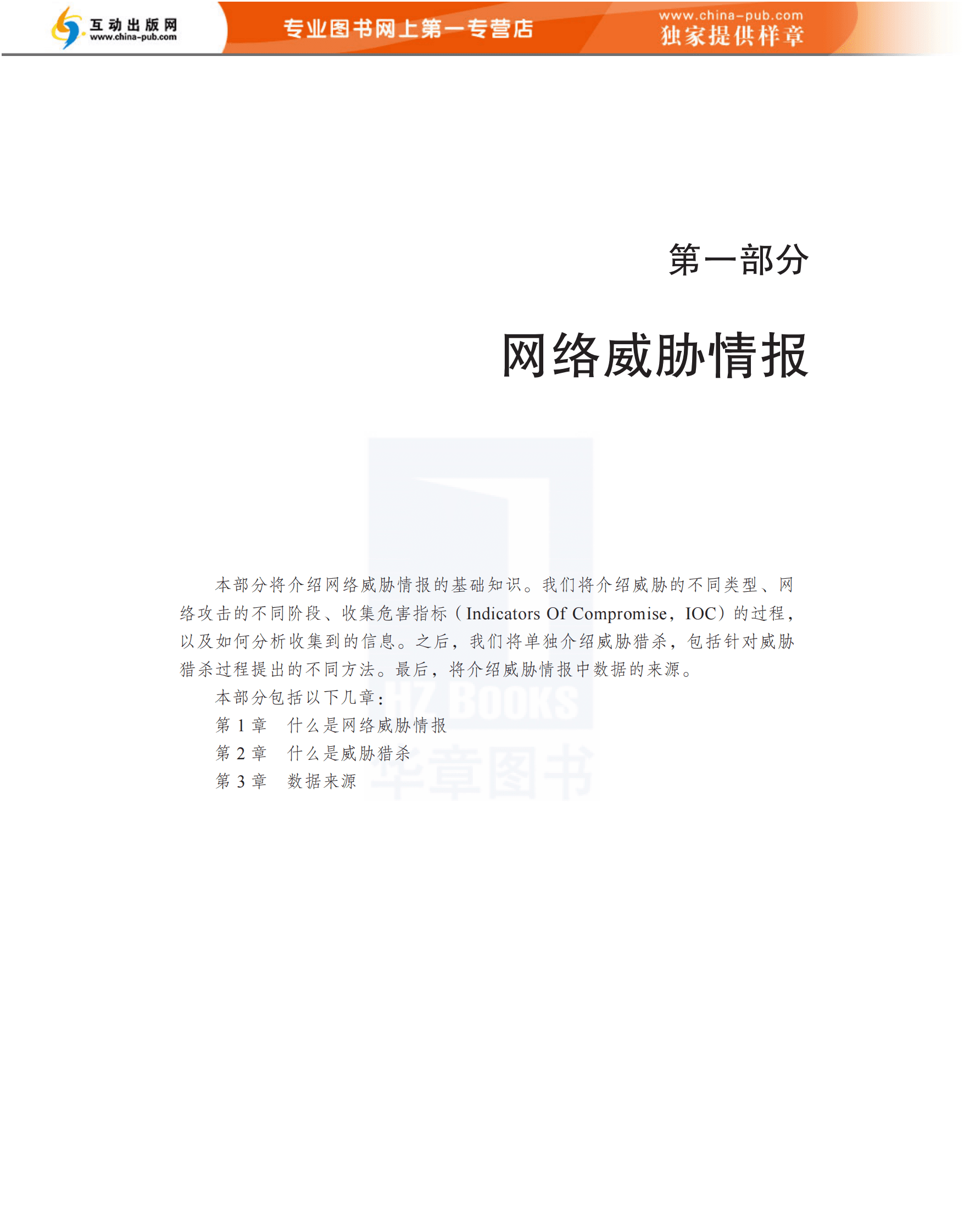 互动出版网
www.china-pub.com
专业图书网上第一专营店
www.china-pub.com
独家提供样章

第一部分

网络威胁情报

HZ BOOKS
华章图书

本部分将介绍网络威胁情报的基础知识。我们将介绍威胁的不同类型、网络攻击的不同阶段、收集危害指标（Indicators Of Compromise，IOC）的过程，以及如何分析收集到的信息。之后，我们将单独介绍威胁猎杀，包括针对威胁猎杀过程提出的不同方法。最后，将介绍威胁情报中数据的来源。

本部分包括以下几章：

第 1 章　什么是网络威胁情报

第 2 章　什么是威胁猎杀

第 3 章　数据来源